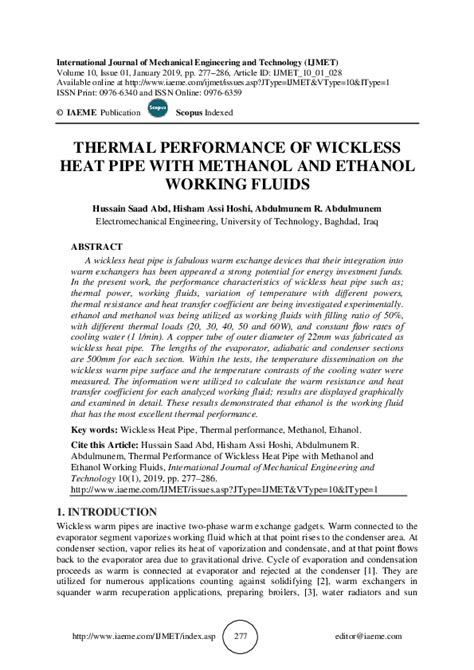 International Journal of Mechanical Engineering and Technology (IJMET)
Volume 10, Issue 01, January 2019, pp. 277–286, Article ID: IJMET_10_01_028
Available online at http://www.iaeme.com/ijmet/issues.asp?JType=IJMET&VType=10&IType=1
ISSN Print: 0976-6340 and ISSN Online: 0976-6359

© IAEME Publication Scopus Scopus Indexed

THERMAL PERFORMANCE OF WICKLESS HEAT PIPE WITH METHANOL AND ETHANOL WORKING FLUIDS

Hussain Saad Abd, Hisham Assi Hoshi, Abdulmunem R. Abdulmunem
Electromechanical Engineering, University of Technology, Baghdad, Iraq

ABSTRACT
A wickless heat pipe is fabulous warm exchange devices that their integration into warm exchangers has been appeared a strong potential for energy investment funds. In the present work, the performance characteristics of wickless heat pipe such as; thermal power, working fluids, variation of temperature with different powers, thermal resistance and heat transfer coefficient are being investigated experimentally. ethanol and methanol was being utilized as working fluids with filling ratio of 50%, with different thermal loads (20, 30, 40, 50 and 60W), and constant flow rates of cooling water (1 l/min). A copper tube of outer diameter of 22mm was fabricated as wickless heat pipe. The lengths of the evaporator, adiabatic and condenser sections are 500mm for each section. Within the tests, the temperature dissemination on the wickless warm pipe surface and the temperature contrasts of the cooling water were measured. The information were utilized to calculate the warm resistance and heat transfer coefficient for each analyzed working fluid; results are displayed graphically and examined in detail. These results demonstrated that ethanol is the working fluid that has the most excellent thermal performance.

Key words: Wickless Heat Pipe, Thermal performance, Methanol, Ethanol.

Cite this Article: Hussain Saad Abd, Hisham Assi Hoshi, Abdulmunem R. Abdulmunem, Thermal Performance of Wickless Heat Pipe with Methanol and Ethanol Working Fluids, International Journal of Mechanical Engineering and Technology 10(1), 2019, pp. 277–286.
http://www.iaeme.com/IJMET/issues.asp?JType=IJMET&VType=10&IType=1

1. INTRODUCTION
Wickless warm pipes are inactive two-phase warm exchange gadgets. Warm connected to the evaporator segment vaporizes working fluid which at that point rises to the condenser area. At condenser section, vapor relies its heat of vaporization and condensate, and at that point flows back to the evaporator area due to gravitational drive. Cycle of evaporation and condensation proceeds as warm is connected at evaporator and rejected at the condenser [1]. They are utilized for numerous applications counting against solidifying [2], warm exchangers in squander warm recuperation applications, preparing broilers, [3], water radiators and sun

http://www.iaeme.com/IJMET/index.asp 277 editor@iaeme.com